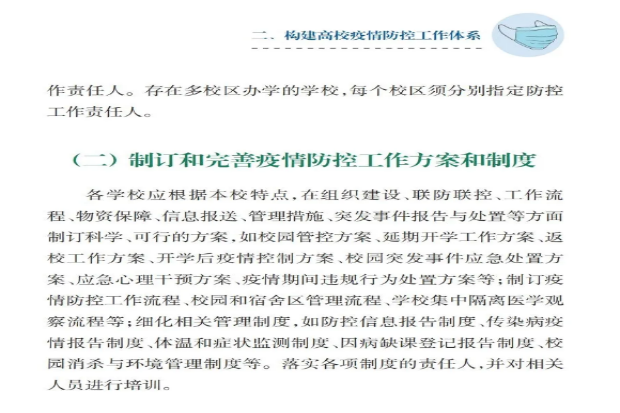 二、构建高校疫情防控工作体系

作责任人。存在多校区办学的学校，每个校区须分别指定防控工作责任人。

（二）制订和完善疫情防控工作方案和制度

各学校应根据本校特点，在组织建设、联防联控、工作流程、物资保障、信息报送、管理措施、突发事件报告与处置等方面制订科学、可行的方案，如校园管控方案、延期开学工作方案、返校工作方案、开学后疫情控制方案、校园突发事件应急处置方案、应急心理干预方案、疫情期间违规行为处置方案等；制订疫情防控工作流程、校园和宿舍区管理流程、学校集中隔离医学观察流程等；细化相关管理制度，如防控信息报告制度、传染病疫情报告制度、体温和症状监测制度、因病缺课登记报告制度、校园消杀与环境管理制度等。落实各项制度的责任人，并对相关人员进行培训。